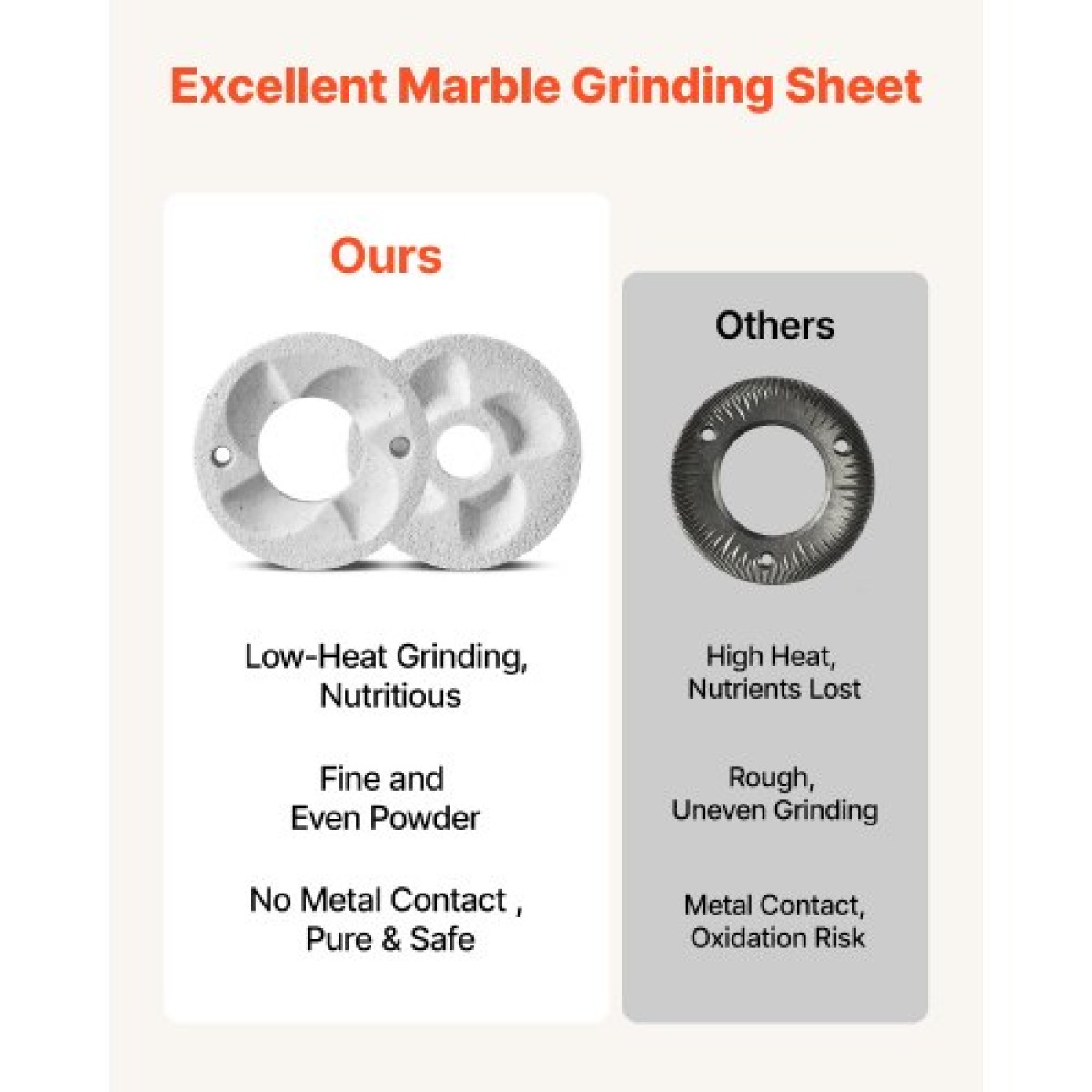 Excellent Marble Grinding Sheet

Ours

Low-Heat Grinding, Nutritious

Fine and Even Powder

No Metal Contact , Pure & Safe

Others

High Heat, Nutrients Lost

Rough, Uneven Grinding

Metal Contact, Oxidation Risk